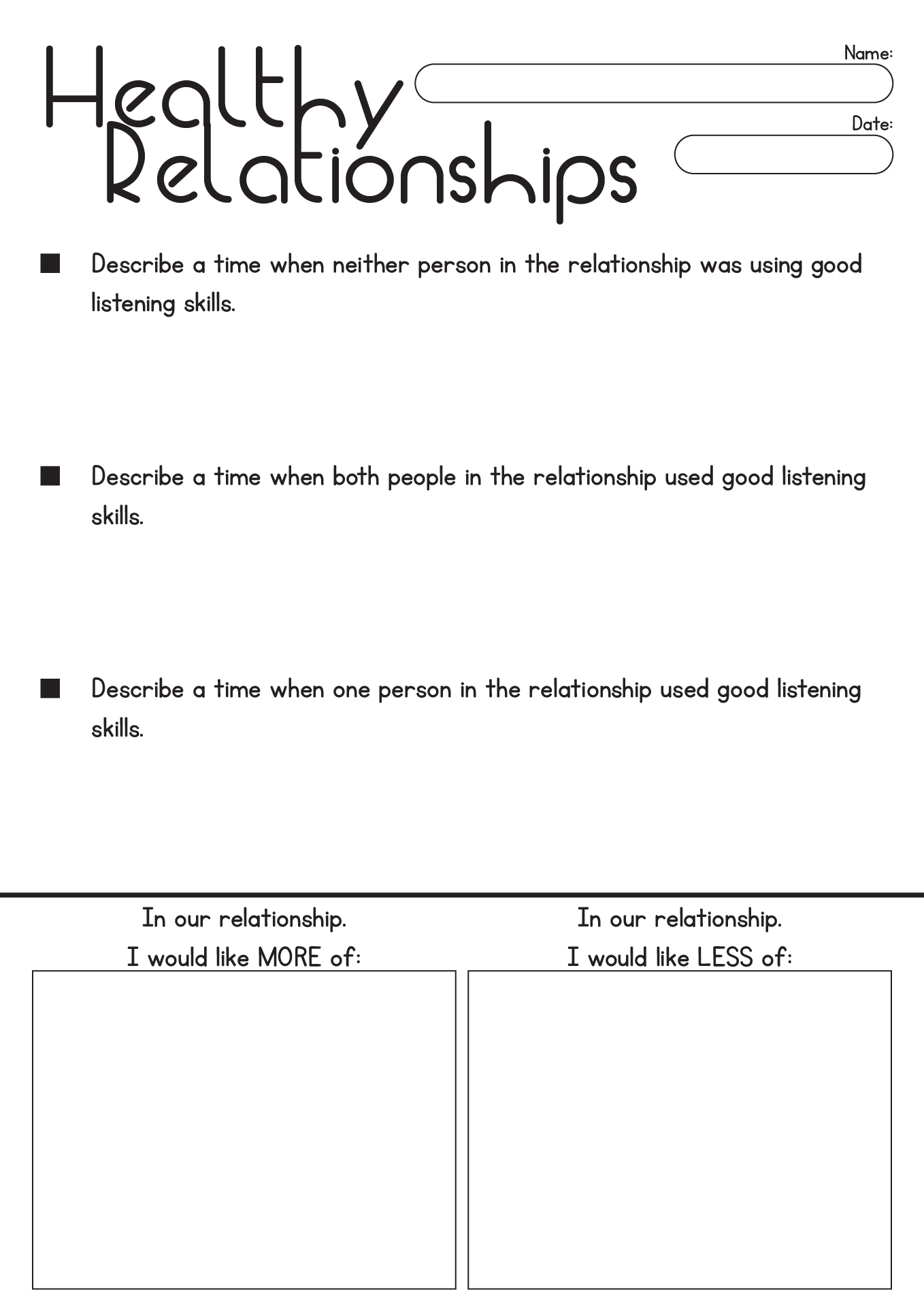 Healthy Relationships

Name:

Date:

■ Describe a time when neither person in the relationship was using good listening skills.

■ Describe a time when both people in the relationship used good listening skills.

■ Describe a time when one person in the relationship used good listening skills.

In our relationship.
I would like MORE of:

In our relationship.
I would like LESS of: